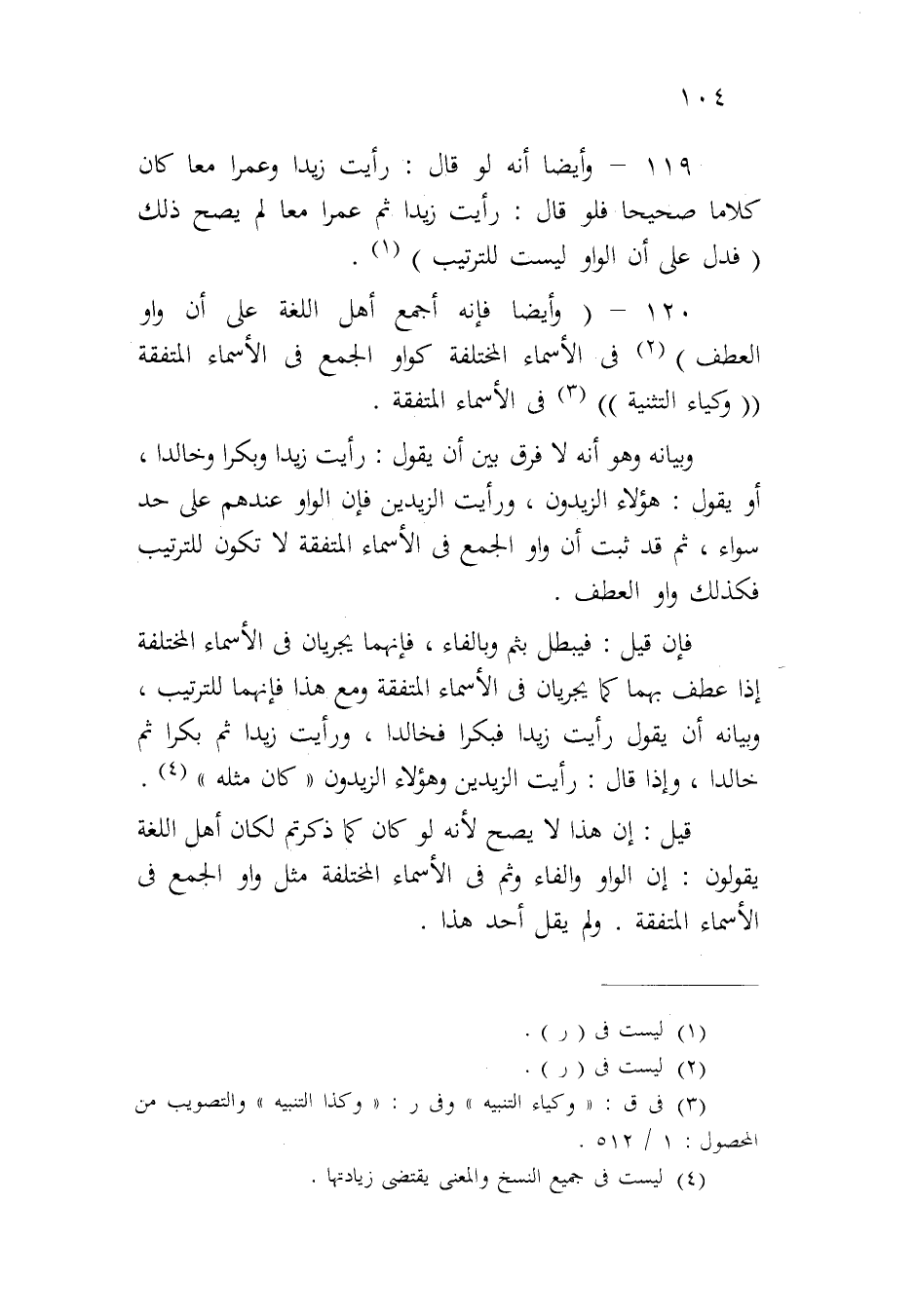 ١٠٤

١١٩ – وأيضا أنه لو قال : رأيت زيدا وعمرا معا كان كلاما صحيحا فلو قال : رأيت زيدا ثم عمرا معا لم يصح ذلك ( فدل على أن الواو ليست للترتيب ) (١) .

١٢٠ – ( وأيضا فإنه أجمع أهل اللغة على أن واو العطف ) (٢) فى الأسماء المختلفة كواو الجمع فى الأسماء المتفقة (( وكياء التثنية )) (٣) فى الأسماء المتفقة .

وبيانه وهو أنه لا فرق بين أن يقول : رأيت زيدا وبكرا وخالدا ، أو يقول : هؤلاء الزيدون ، ورأيت الزيدين فإن الواو عندهم على حد سواء ، ثم قد ثبت أن واو الجمع فى الأسماء المتفقة لا تكون للترتيب فكذلك واو العطف .

فإن قيل : فيبطل بثم وبالفاء ، فإنهما يجريان فى الأسماء المختلفة إذا عطف بهما كما يجريان فى الأسماء المتفقة ومع هذا فإنهما للترتيب ، وبيانه أن يقول رأيت زيدا فبكرا فخالدا ، ورأيت زيدا ثم بكرا ثم خالدا ، وإذا قال : رأيت الزيدين وهؤلاء الزيدون « كان مثله » (٤) .

قيل : إن هذا لا يصح لأنه لو كان كما ذكرتم لكان أهل اللغة يقولون : إن الواو والفاء وثم فى الأسماء المختلفة مثل واو الجمع فى الأسماء المتفقة . ولم يقل أحد هذا .

(١) ليست فى ( ر ) .
(٢) ليست فى ( ر ) .
(٣) فى ق : « وكياء التنبيه » وفى ر : « وكذا التنبيه » والتصويب من المحصول : ١ / ٥١٢ .
(٤) ليست فى جميع النسخ والمعنى يقتضى زيادتها .